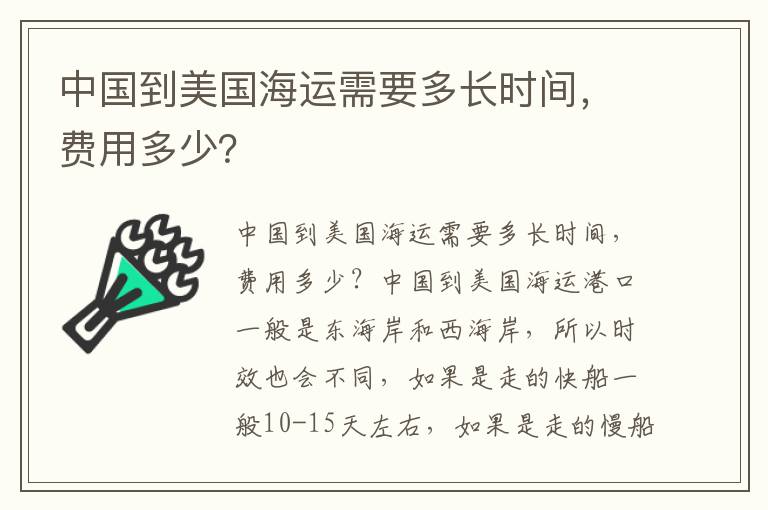 中国到美国海运需要多长时间，费用多少?

中国到美国海运需要多长时间，费用多少？中国到美国海运港口一般是东海岸和西海岸，所以时效也会不同，如果是走的快船一般10-15天左右，如果是走的慢船